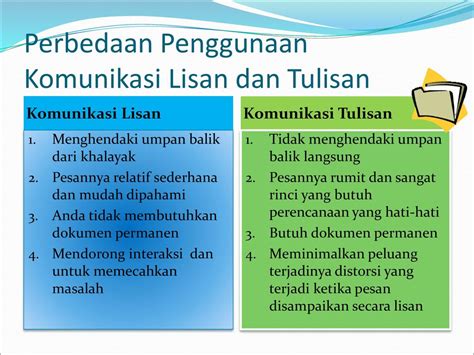 Perbedaan Penggunaan Komunikasi Lisan dan Tulisan

Komunikasi Lisan

1. Menghendaki umpan balik dari khalayak
2. Pesannya relatif sederhana dan mudah dipahami
3. Anda tidak membutuhkan dokumen permanen
4. Mendorong interaksi dan untuk memecahkan masalah

Komunikasi Tulisan

1. Tidak menghendaki umpan balik langsung
2. Pesannya rumit dan sangat rinci yang butuh perencanaan yang hati-hati
3. Butuh dokumen permanen
4. Meminimalkan peluang terjadinya distorsi yang terjadi ketika pesan disampaikan secara lisan